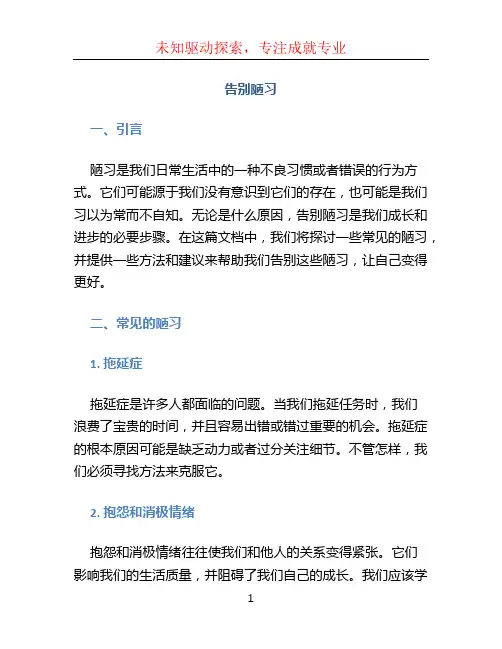 未知驱动探索，专注成就专业

告别陋习

一、引言

陋习是我们日常生活中的一种不良习惯或者错误的行为方式。它们可能源于我们没有意识到它们的存在，也可能是我们习以为常而不自知。无论是什么原因，告别陋习是我们成长和进步的必要步骤。在这篇文档中，我们将探讨一些常见的陋习，并提供一些方法和建议来帮助我们告别这些陋习，让自己变得更好。

二、常见的陋习

1. 拖延症

拖延症是许多人都面临的问题。当我们拖延任务时，我们浪费了宝贵的时间，并且容易出错或错过重要的机会。拖延症的根本原因可能是缺乏动力或者过分关注细节。不管怎样，我们必须寻找方法来克服它。

2. 抱怨和消极情绪

抱怨和消极情绪往往使我们和他人的关系变得紧张。它们影响我们的生活质量，并阻碍了我们自己的成长。我们应该学

1